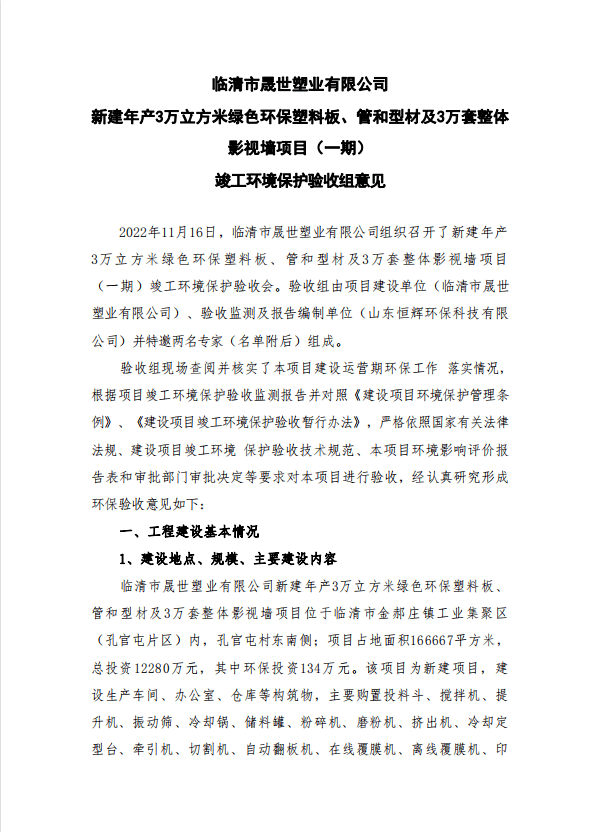 临清市晟世塑业有限公司
新建年产3万立方米绿色环保塑料板、管和型材及3万套整体影视墙项目（一期）
竣工环境保护验收组意见

2022年11月16日，临清市晟世塑业有限公司组织召开了新建年产3万立方米绿色环保塑料板、管和型材及3万套整体影视墙项目（一期）竣工环境保护验收会。验收组由项目建设单位（临清市晟世塑业有限公司）、验收监测及报告编制单位（山东恒辉环保科技有限公司）并特邀两名专家（名单附后）组成。

验收组现场查阅并核实了本项目建设运营期环保工作 落实情况，根据项目竣工环境保护验收监测报告并对照《建设项目环境保护管理条例》、《建设项目竣工环境保护验收暂行办法》，严格依照国家有关法律法规、建设项目竣工环境 保护验收技术规范、本项目环境影响评价报告表和审批部门审批决定等要求对本项目进行验收，经认真研究形成环保验收意见如下：

一、工程建设基本情况

1、建设地点、规模、主要建设内容

临清市晟世塑业有限公司新建年产3万立方米绿色环保塑料板、管和型材及3万套整体影视墙项目位于临清市金郝庄镇工业集聚区（孔官屯片区）内，孔官屯村东南侧；项目占地面积166667平方米，总投资12280万元，其中环保投资134万元。该项目为新建项目，建设生产车间、办公室、仓库等构筑物，主要购置投料斗、搅拌机、提升机、振动筛、冷却锅、储料罐、粉碎机、磨粉机、挤出机、冷却定型台、牵引机、切割机、自动翻板机、在线覆膜机、离线覆膜机、印